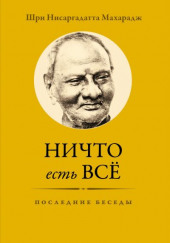 Шри Нисаргадатта Махарадж

НИЧТО
есть ВСЁ

ПОСЛЕДНИЕ БЕСЕДЫ